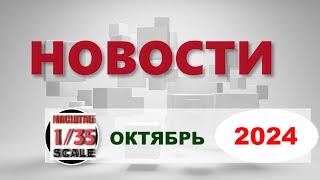 НОВОСТИ

МАСШТАБ
1/35
SCALE

ОКТЯБРЬ

2024